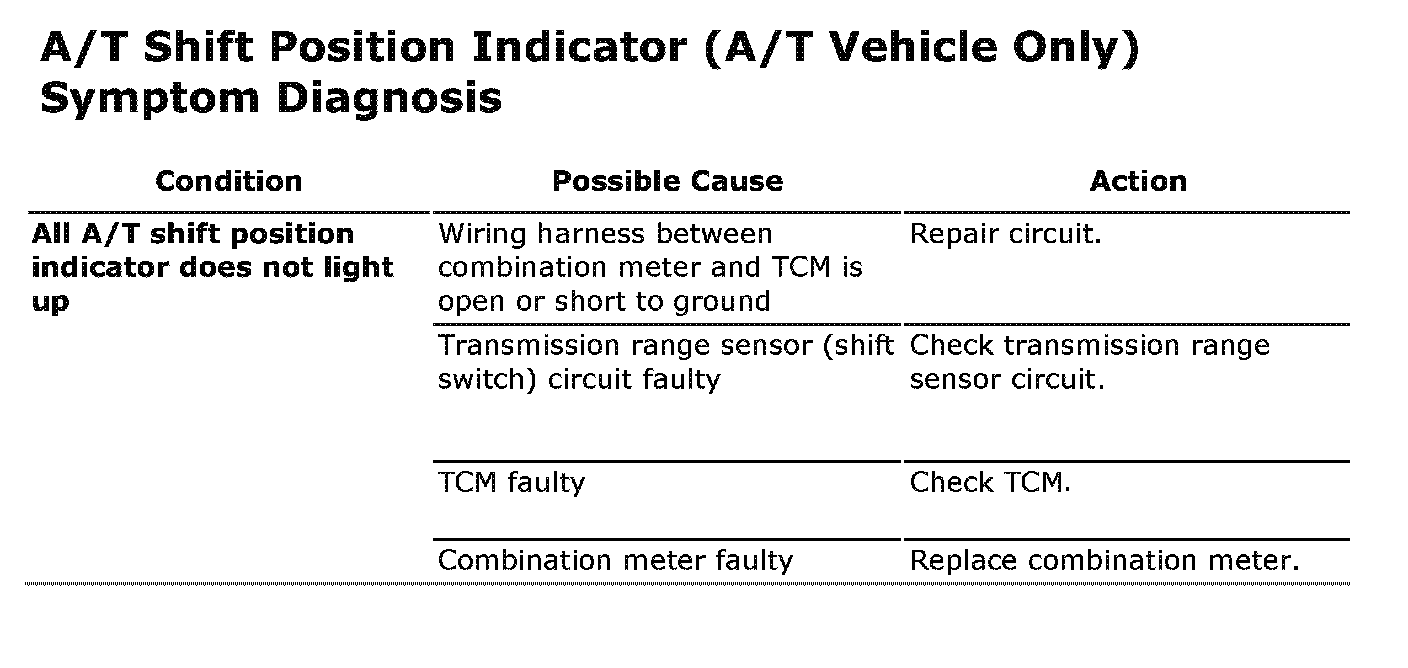 A/T Shift Position Indicator (A/T Vehicle Only) Symptom Diagnosis

| Condition | Possible Cause | Action |
|---|---|---|
| **All A/T shift position indicator does not light up** | Wiring harness between combination meter and TCM is open or short to ground | Repair circuit. |
| | Transmission range sensor (shift switch) circuit faulty | Check transmission range sensor circuit. |
| | TCM faulty | Check TCM. |
| | Combination meter faulty | Replace combination meter. |